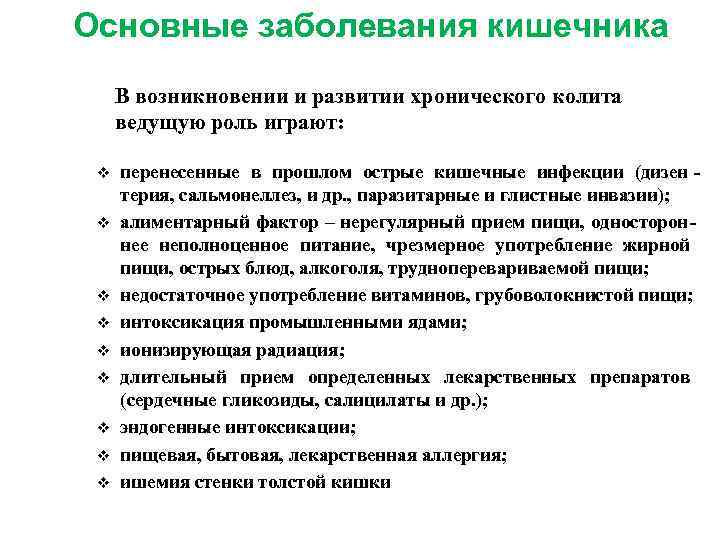 Основные заболевания кишечника

В возникновении и развитии хронического колита ведущую роль играют:

❖ перенесенные в прошлом острые кишечные инфекции (дизентерия, сальмонеллез, и др., паразитарные и глистные инвазии);
❖ алиментарный фактор – нерегулярный прием пищи, одностороннее неполноценное питание, чрезмерное употребление жирной пищи, острых блюд, алкоголя, трудноперевариваемой пищи;
❖ недостаточное употребление витаминов, грубоволокнистой пищи;
❖ интоксикация промышленными ядами;
❖ ионизирующая радиация;
❖ длительный прием определенных лекарственных препаратов (сердечные гликозиды, салицилаты и др.);
❖ эндогенные интоксикации;
❖ пищевая, бытовая, лекарственная аллергия;
❖ ишемия стенки толстой кишки